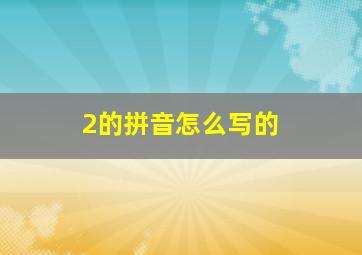 2的拼音怎么写的